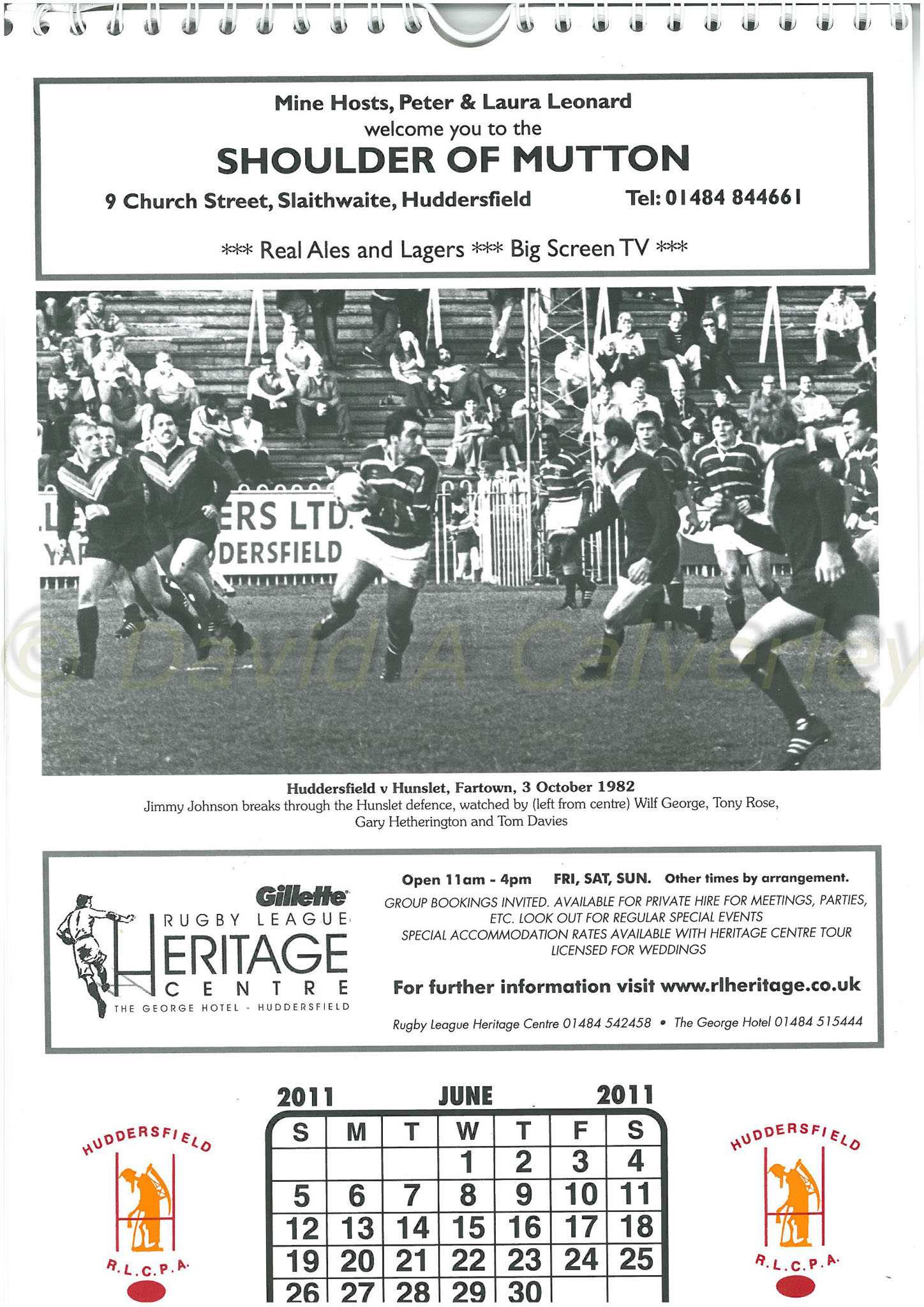 Mine Hosts, Peter & Laura Leonard
welcome you to the
SHOULDER OF MUTTON
9 Church Street, Slaithwaite, Huddersfield Tel: 01484 844661

*** Real Ales and Lagers *** Big Screen TV ***

ERS LTD.
DERSFIELD

© David A Calverley

Huddersfield v Hunslet, Fartown, 3 October 1982
Jimmy Johnson breaks through the Hunslet defence, watched by (left from centre) Wilf George, Tony Rose, Gary Hetherington and Tom Davies

Gillette
RUGBY LEAGUE
HERITAGE
CENTRE
THE GEORGE HOTEL - HUDDERSFIELD

Open 11am - 4pm FRI, SAT, SUN. Other times by arrangement.
GROUP BOOKINGS INVITED. AVAILABLE FOR PRIVATE HIRE FOR MEETINGS, PARTIES, ETC. LOOK OUT FOR REGULAR SPECIAL EVENTS
SPECIAL ACCOMMODATION RATES AVAILABLE WITH HERITAGE CENTRE TOUR
LICENSED FOR WEDDINGS

For further information visit www.rlheritage.co.uk

Rugby League Heritage Centre 01484 542458 • The George Hotel 01484 515444

HUDDERSFIELD
R.L.C.P.A.

2011 JUNE 2011

| S | M | T | W | T | F | S |
|---|---|---|---|---|---|---|
| | | | 1 | 2 | 3 | 4 |
| 5 | 6 | 7 | 8 | 9 | 10 | 11 |
| 12 | 13 | 14 | 15 | 16 | 17 | 18 |
| 19 | 20 | 21 | 22 | 23 | 24 | 25 |
| 26 | 27 | 28 | 29 | 30 | | |

HUDDERSFIELD
R.L.C.P.A.